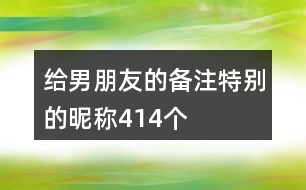 给男朋友的备注特别的昵称414个